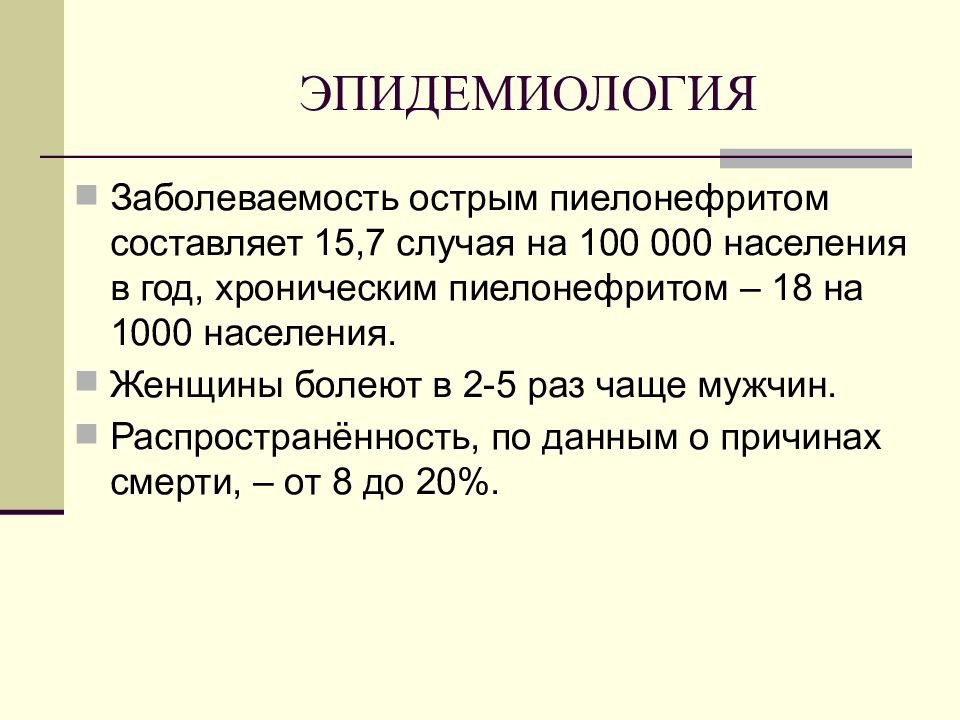 ЭПИДЕМИОЛОГИЯ

Заболеваемость острым пиелонефритом составляет 15,7 случая на 100 000 населения в год, хроническим пиелонефритом – 18 на 1000 населения.

Женщины болеют в 2-5 раз чаще мужчин.

Распространённость, по данным о причинах смерти, – от 8 до 20%.